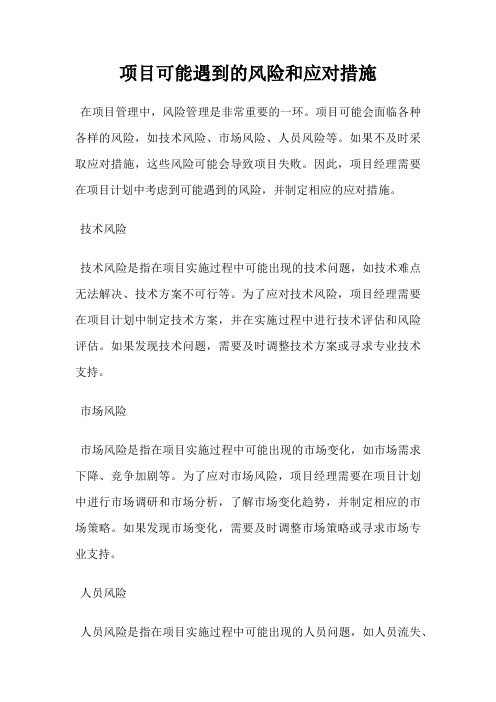 项目可能遇到的风险和应对措施

在项目管理中，风险管理是非常重要的一环。项目可能会面临各种各样的风险，如技术风险、市场风险、人员风险等。如果不及时采取应对措施，这些风险可能会导致项目失败。因此，项目经理需要在项目计划中考虑到可能遇到的风险，并制定相应的应对措施。

技术风险

技术风险是指在项目实施过程中可能出现的技术问题，如技术难点无法解决、技术方案不可行等。为了应对技术风险，项目经理需要在项目计划中制定技术方案，并在实施过程中进行技术评估和风险评估。如果发现技术问题，需要及时调整技术方案或寻求专业技术支持。

市场风险

市场风险是指在项目实施过程中可能出现的市场变化，如市场需求下降、竞争加剧等。为了应对市场风险，项目经理需要在项目计划中进行市场调研和市场分析，了解市场变化趋势，并制定相应的市场策略。如果发现市场变化，需要及时调整市场策略或寻求市场专业支持。

人员风险

人员风险是指在项目实施过程中可能出现的人员问题，如人员流失、